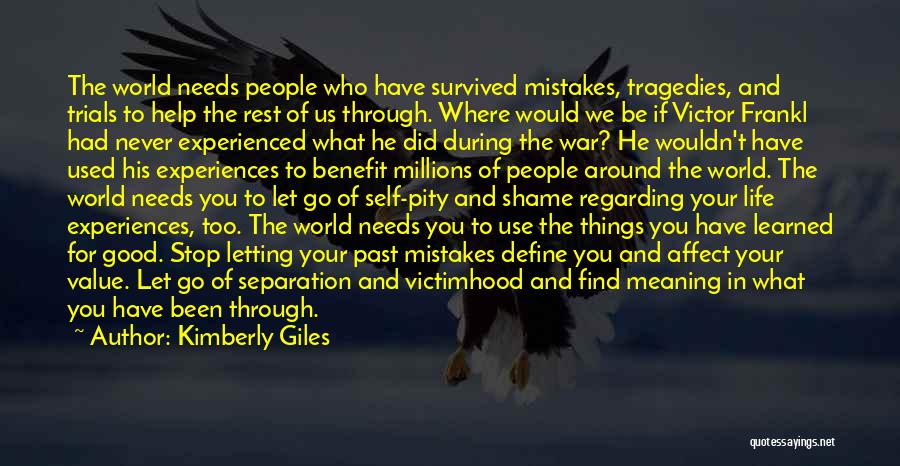 The world needs people who have survived mistakes, tragedies, and trials to help the rest of us through. Where would we be if Victor Frankl had never experienced what he did during the war? He wouldn't have used his experiences to benefit millions of people around the world. The world needs you to let go of self-pity and shame regarding your life experiences, too. The world needs you to use the things you have learned for good. Stop letting your past mistakes define you and affect your value. Let go of separation and victimhood and find meaning in what you have been through.

~ Author: Kimberly Giles

quotessayings.net